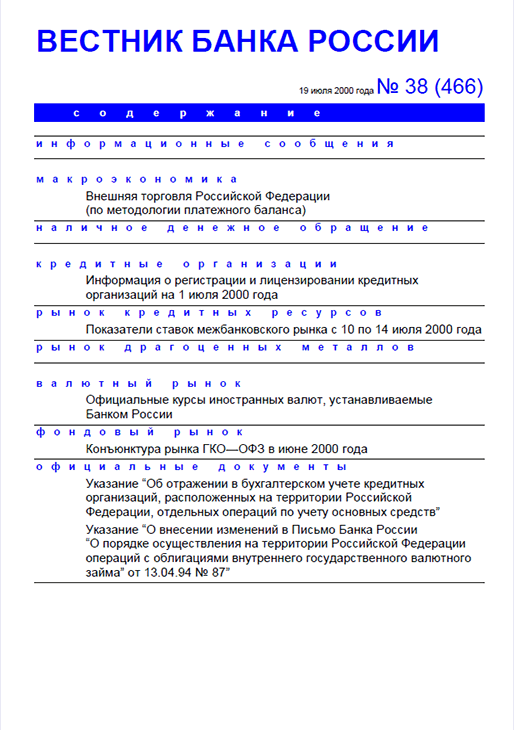 ВЕСТНИК БАНКА РОССИИ

19 июля 2000 года № 38 (466)

содержание

информационные сообщения

макроэкономика

Внешняя торговля Российской Федерации (по методологии платежного баланса)

наличное денежное обращение

кредитные организации

Информация о регистрации и лицензировании кредитных организаций на 1 июля 2000 года

рынок кредитных ресурсов

Показатели ставок межбанковского рынка с 10 по 14 июля 2000 года

рынок драгоценных металлов

валютный рынок

Официальные курсы иностранных валют, устанавливаемые Банком России

фондовый рынок

Конъюнктура рынка ГКО—ОФЗ в июне 2000 года

официальные документы

Указание “Об отражении в бухгалтерском учете кредитных организаций, расположенных на территории Российской Федерации, отдельных операций по учету основных средств”

Указание “О внесении изменений в Письмо Банка России “О порядке осуществления на территории Российской Федерации операций с облигациями внутреннего государственного валютного займа” от 13.04.94 № 87”